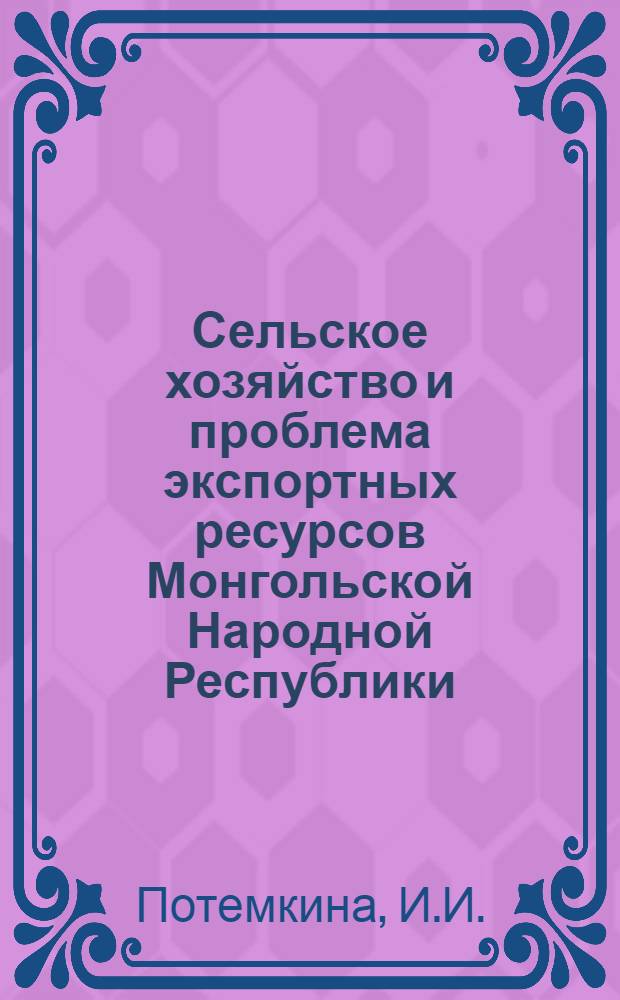 Сельское хозяйство и проблема экспортных ресурсов Монгольской Народной Республики

Потемкина, И.И.